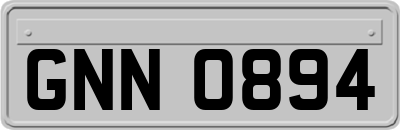 GNN 0894